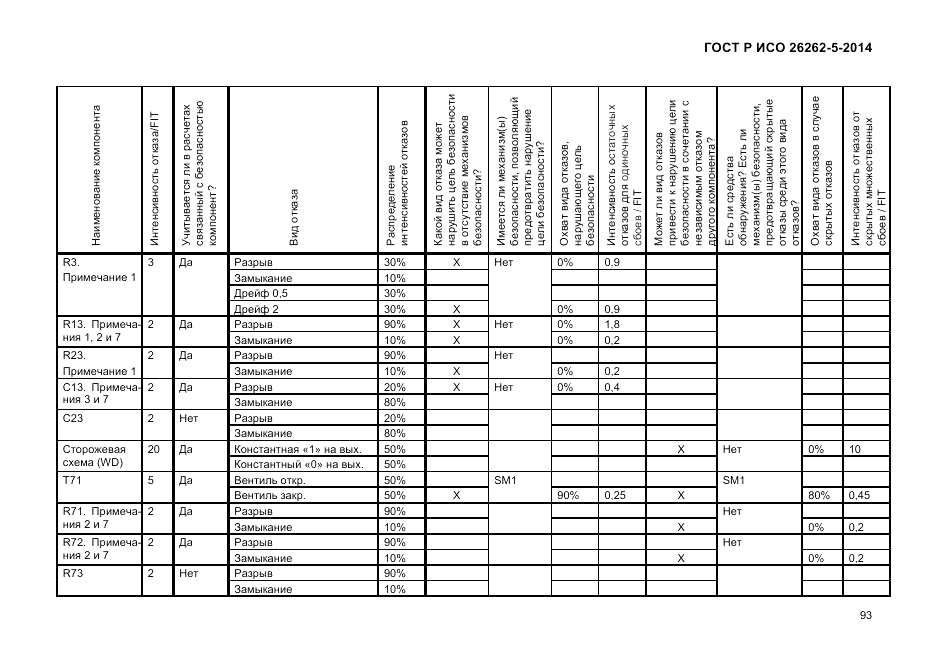 ГОСТ Р ИСО 26262-5-2014

| Наименование компонента | Интенсивность отказа/FIT | Учитывается ли в расчетах связанный с безопасностью компонент? | Вид отказа | Распределение интенсивностей отказов | Какой вид отказа может нарушить цель безопасности в отсутствие механизмов безопасности? | Имеется ли механизм(ы) безопасности, позволяющий предотвратить нарушение цели безопасности? | Охват вида отказов, нарушающего цель безопасности | Интенсивность остаточных отказов для одиночных сбоев / FIT | Может ли вид отказов привести к нарушению цели безопасности в сочетании с независимым отказом другого компонента? | Есть ли средства обнаружения? Есть ли механизм(ы) безопасности, предотвращающий скрытые отказы среди этого вида отказов? | Охват вида отказов в случае скрытых отказов | Интенсивность отказов от скрытых множественных сбоев / FIT |
|---|---|---|---|---|---|---|---|---|---|---|---|---|
| R3. Примечание 1 | 3 | Да | Разрыв | 30% | X | Нет | 0% | 0,9 | | | | |
| | | | Замыкание | 10% | | | | | | | | |
| | | | Дрейф 0,5 | 30% | | | | | | | | |
| | | | Дрейф 2 | 30% | X | | 0% | 0,9 | | | | |
| R13. Примечания 1, 2 и 7 | 2 | Да | Разрыв | 90% | X | Нет | 0% | 1,8 | | | | |
| | | | Замыкание | 10% | X | | 0% | 0,2 | | | | |
| R23. Примечание 1 | 2 | Да | Разрыв | 90% | | Нет | | | | | | |
| | | | Замыкание | 10% | X | | 0% | 0,2 | | | | |
| C13. Примечания 3 и 7 | 2 | Да | Разрыв | 20% | X | Нет | 0% | 0,4 | | | | |
| | | | Замыкание | 80% | | | | | | | | |
| C23 | 2 | Нет | Разрыв | 20% | | | | | | | | |
| | | | Замыкание | 80% | | | | | | | | |
| Сторожевая схема (WD) | 20 | Да | Константная «1» на вых. | 50% | | | | | X | Нет | 0% | 10 |
| | | | Константный «0» на вых. | 50% | | | | | | | | |
| T71 | 5 | Да | Вентиль откр. | 50% | | SM1 | | | | SM1 | | |
| | | | Вентиль закр. | 50% | X | | 90% | 0,25 | X | | 80% | 0,45 |
| R71. Примечания 2 и 7 | 2 | Да | Разрыв | 90% | | | | | | Нет | | |
| | | | Замыкание | 10% | | | | | X | | 0% | 0,2 |
| R72. Примечания 2 и 7 | 2 | Да | Разрыв | 90% | | | | | | Нет | | |
| | | | Замыкание | 10% | | | | | X | | 0% | 0,2 |
| R73 | 2 | Нет | Разрыв | 90% | | | | | | | | |
| | | | Замыкание | 10% | | | | | | | | |

93